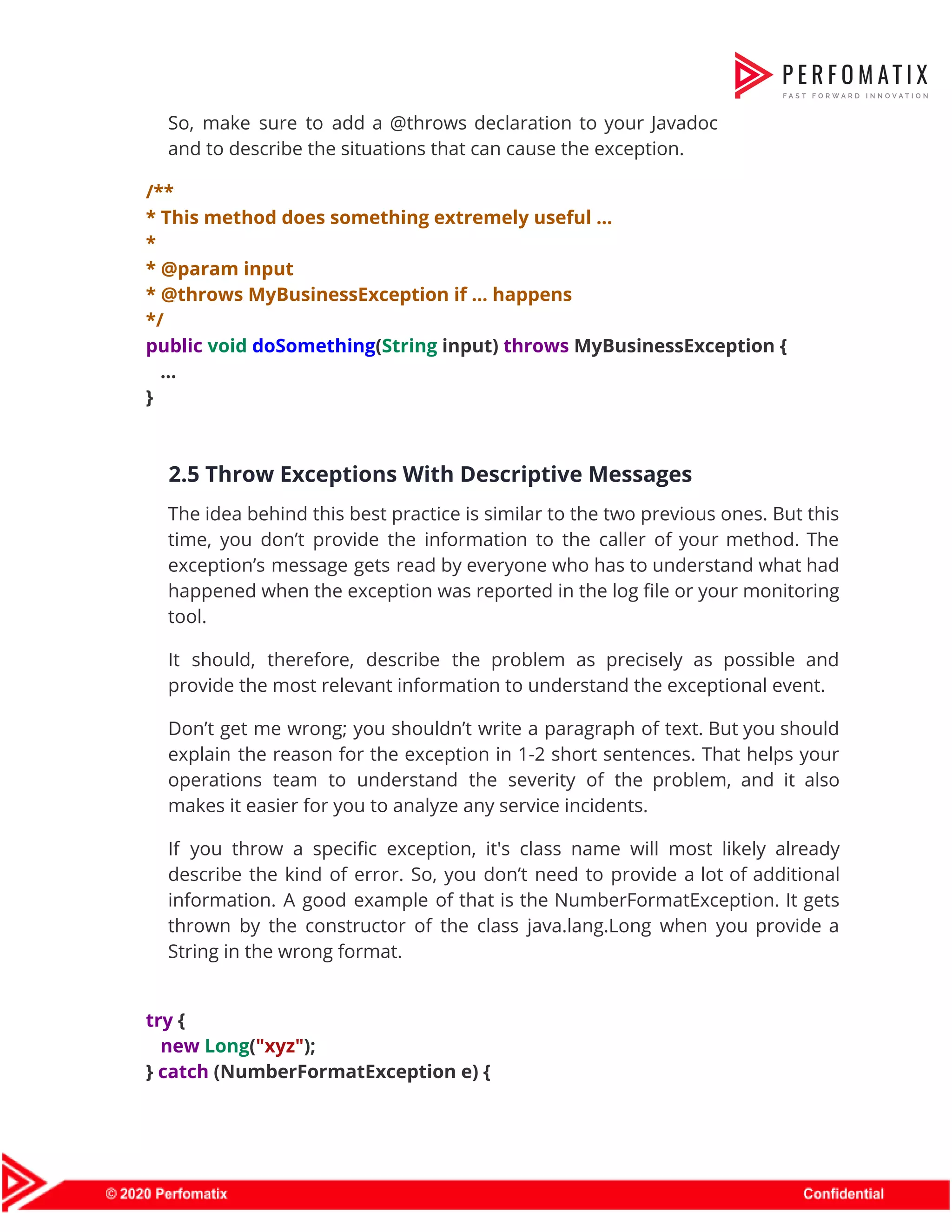 PERFOMATIX
FAST FORWARD INNOVATION

So, make sure to add a @throws declaration to your Javadoc and to describe the situations that can cause the exception.

/**
* This method does something extremely useful ...
*
* @param input
* @throws MyBusinessException if ... happens
*/
public void doSomething(String input) throws MyBusinessException {
...
}

2.5 Throw Exceptions With Descriptive Messages

The idea behind this best practice is similar to the two previous ones. But this time, you don't provide the information to the caller of your method. The exception's message gets read by everyone who has to understand what had happened when the exception was reported in the log file or your monitoring tool.

It should, therefore, describe the problem as precisely as possible and provide the most relevant information to understand the exceptional event.

Don't get me wrong; you shouldn't write a paragraph of text. But you should explain the reason for the exception in 1-2 short sentences. That helps your operations team to understand the severity of the problem, and it also makes it easier for you to analyze any service incidents.

If you throw a specific exception, it's class name will most likely already describe the kind of error. So, you don't need to provide a lot of additional information. A good example of that is the NumberFormatException. It gets thrown by the constructor of the class java.lang.Long when you provide a String in the wrong format.

try {
new Long("xyz");
} catch (NumberFormatException e) {

© 2020 Perfomatix
Confidential